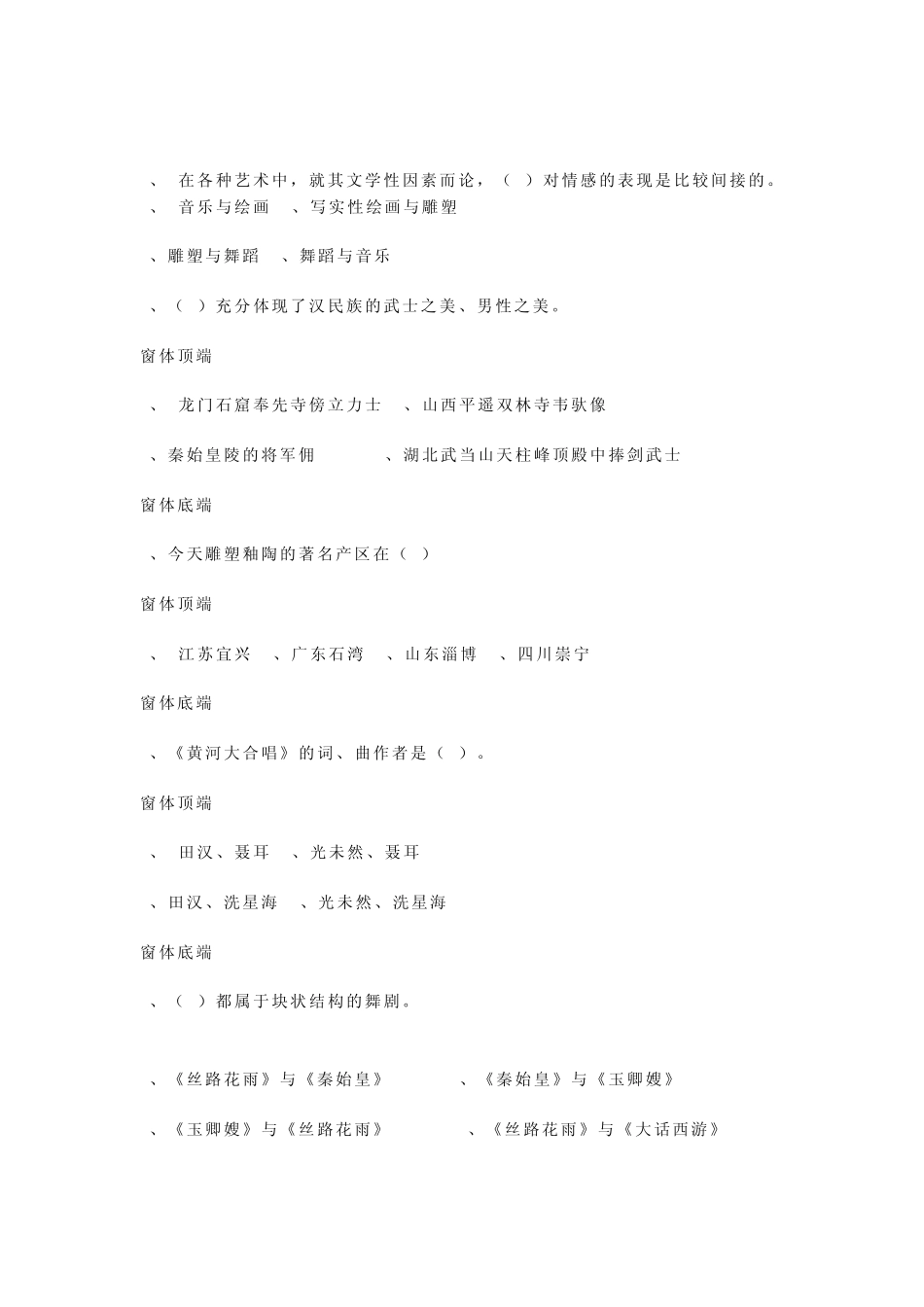 、 在各种艺术中，就其文学性因素而论，（ ）对情感的表现是比较间接的。
、 音乐与绘画 、写实性绘画与雕塑

、雕塑与舞蹈 、舞蹈与音乐

、（ ）充分体现了汉民族的武士之美、男性之美。

窗体顶端

、 龙门石窟奉先寺傍立力士 、山西平遥双林寺韦驮像

、秦始皇陵的将军佣 、湖北武当山天柱峰顶殿中捧剑武士

窗体底端

、今天雕塑釉陶的著名产区在（ ）

窗体顶端

、 江苏宜兴 、广东石湾 、山东淄博 、四川崇宁

窗体底端

、《黄河大合唱》的词、曲作者是（ ）。

窗体顶端

、 田汉、聂耳 、光未然、聂耳

、田汉、洗星海 、光未然、洗星海

窗体底端

、（ ）都属于块状结构的舞剧。

、《丝路花雨》与《秦始皇》 、《秦始皇》与《玉卿嫂》

、《玉卿嫂》与《丝路花雨》 、《丝路花雨》与《大话西游》